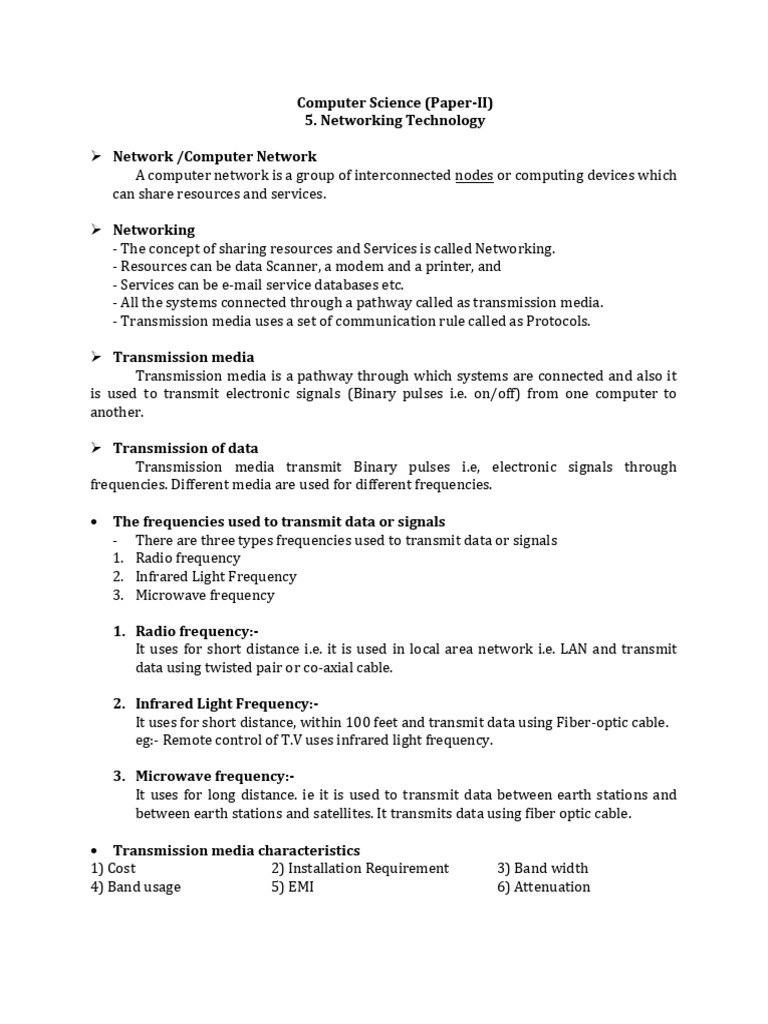 Computer Science (Paper-II)
5. Networking Technology

➢ Network /Computer Network
A computer network is a group of interconnected nodes or computing devices which can share resources and services.

➢ Networking
- The concept of sharing resources and Services is called Networking.
- Resources can be data Scanner, a modem and a printer, and
- Services can be e-mail service databases etc.
- All the systems connected through a pathway called as transmission media.
- Transmission media uses a set of communication rule called as Protocols.

➢ Transmission media
Transmission media is a pathway through which systems are connected and also it is used to transmit electronic signals (Binary pulses i.e. on/off) from one computer to another.

➢ Transmission of data
Transmission media transmit Binary pulses i.e, electronic signals through frequencies. Different media are used for different frequencies.

• The frequencies used to transmit data or signals
- There are three types frequencies used to transmit data or signals
1. Radio frequency
2. Infrared Light Frequency
3. Microwave frequency

1. Radio frequency:-
It uses for short distance i.e. it is used in local area network i.e. LAN and transmit data using twisted pair or co-axial cable.

2. Infrared Light Frequency:-
It uses for short distance, within 100 feet and transmit data using Fiber-optic cable.
eg:- Remote control of T.V uses infrared light frequency.

3. Microwave frequency:-
It uses for long distance. ie it is used to transmit data between earth stations and between earth stations and satellites. It transmits data using fiber optic cable.

• Transmission media characteristics
1) Cost
2) Installation Requirement
3) Band width
4) Band usage
5) EMI
6) Attenuation